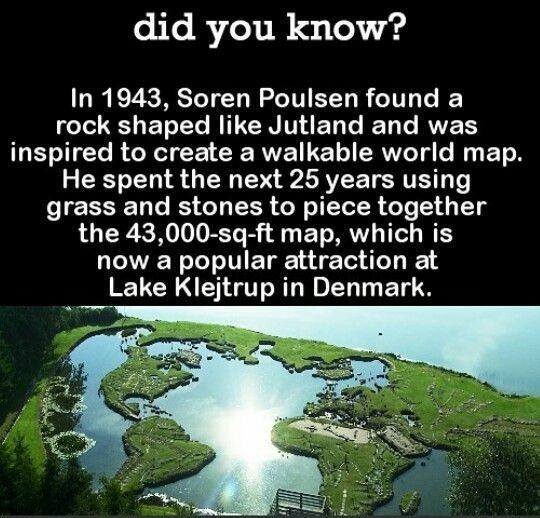 did you know?

In 1943, Soren Poulsen found a rock shaped like Jutland and was inspired to create a walkable world map. He spent the next 25 years using grass and stones to piece together the 43,000-sq-ft map, which is now a popular attraction at Lake Klejtrup in Denmark.